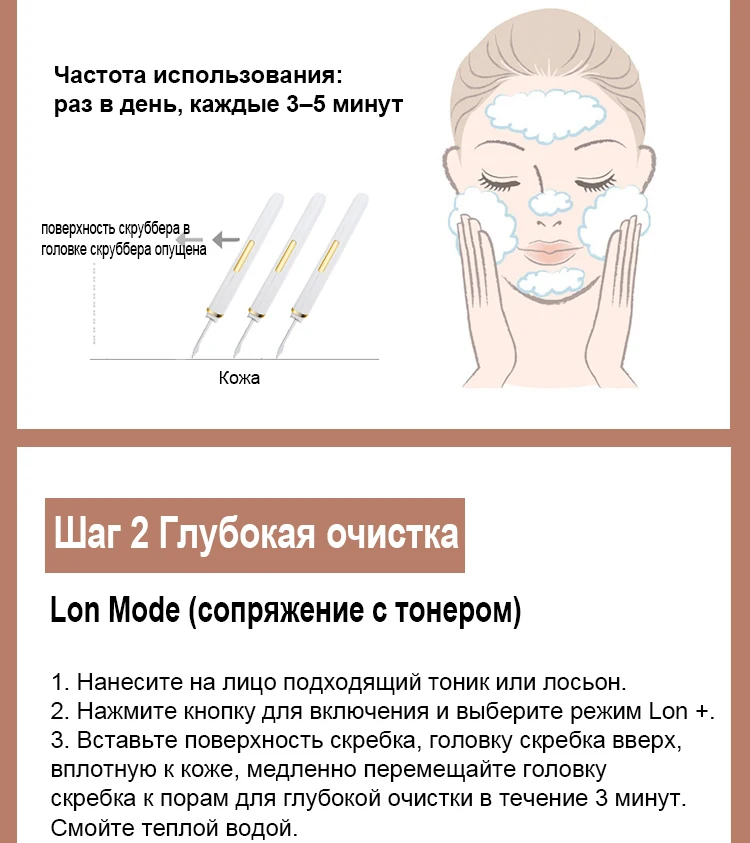 Частота использования:
раз в день, каждые 3–5 минут

поверхность скруббера в головке скруббера опущена

Кожа

Шаг 2 Глубокая очистка

Lon Mode (сопряжение с тонером)

1. Нанесите на лицо подходящий тоник или лосьон.
2. Нажмите кнопку для включения и выберите режим Lon +.
3. Вставьте поверхность скребка, головку скребка вверх, вплотную к коже, медленно перемещайте головку скребка к порам для глубокой очистки в течение 3 минут. Смойте теплой водой.